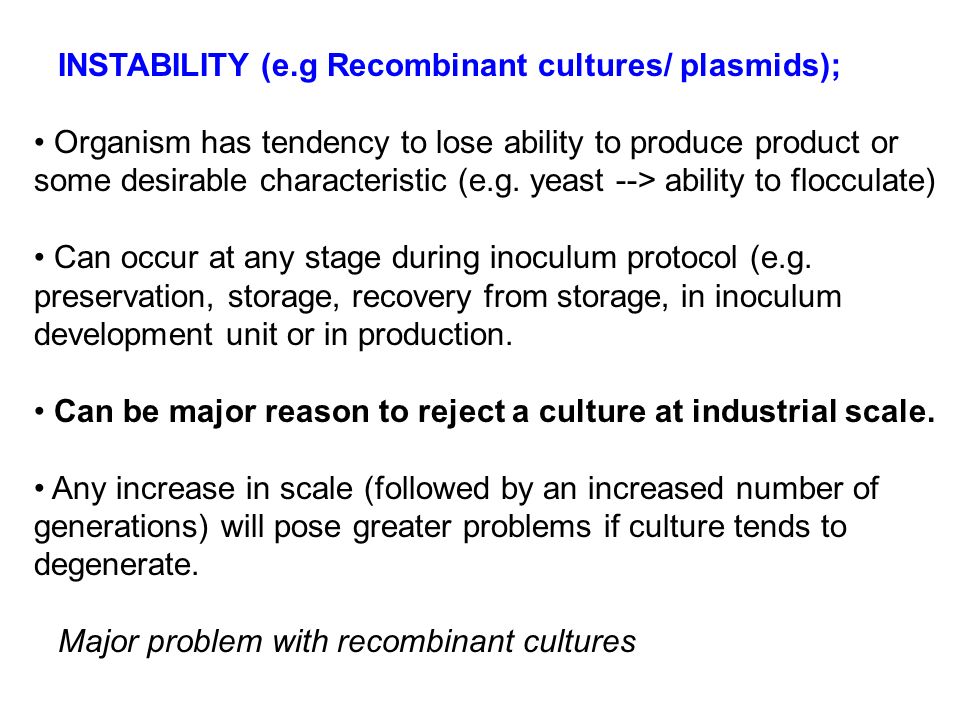 INSTABILITY (e.g Recombinant cultures/ plasmids);

• Organism has tendency to lose ability to produce product or some desirable characteristic (e.g. yeast --> ability to flocculate)

• Can occur at any stage during inoculum protocol (e.g. preservation, storage, recovery from storage, in inoculum development unit or in production.

• Can be major reason to reject a culture at industrial scale.

• Any increase in scale (followed by an increased number of generations) will pose greater problems if culture tends to degenerate.

Major problem with recombinant cultures